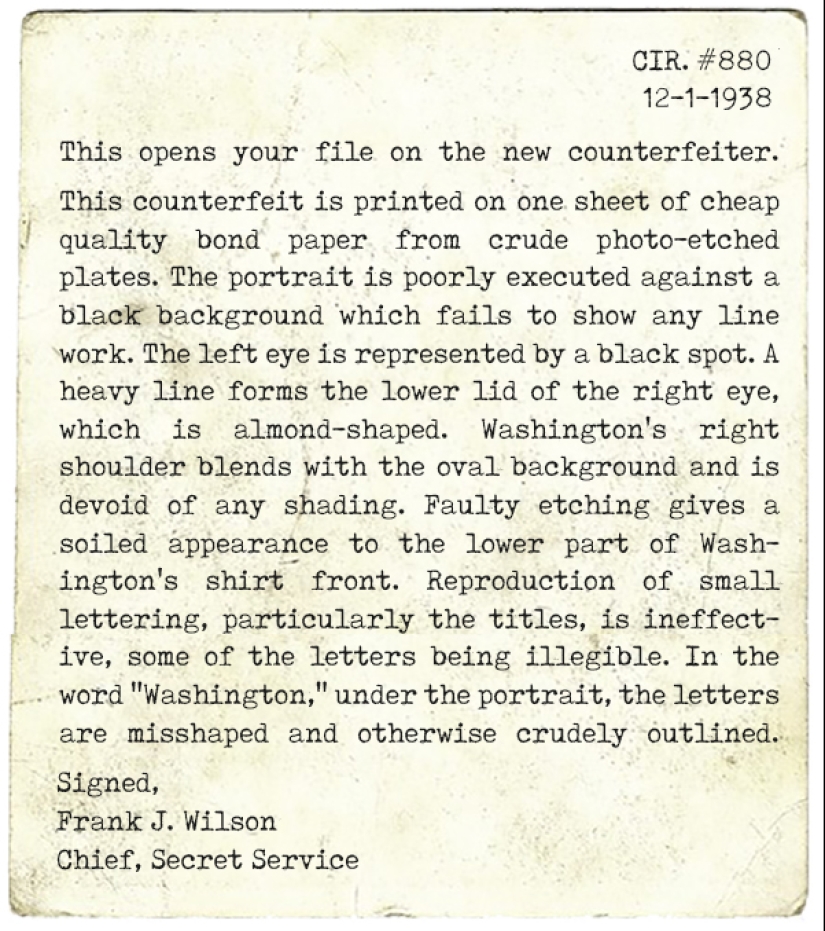 CIR. #880
12-1-1938

This opens your file on the new counterfeiter.

This counterfeit is printed on one sheet of cheap quality bond paper from crude photo-etched plates. The portrait is poorly executed against a black background which fails to show any line work. The left eye is represented by a black spot. A heavy line forms the lower lid of the right eye, which is almond-shaped. Washington's right shoulder blends with the oval background and is devoid of any shading. Faulty etching gives a soiled appearance to the lower part of Washington's shirt front. Reproduction of small lettering, particularly the titles, is ineffective, some of the letters being illegible. In the word "Washington," under the portrait, the letters are misshaped and otherwise crudely outlined.

Signed,
Frank J. Wilson
Chief, Secret Service